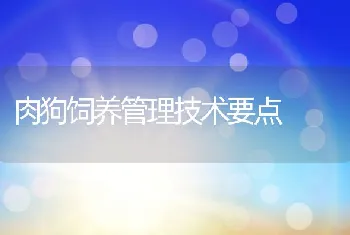 肉狗饲养管理技术要点